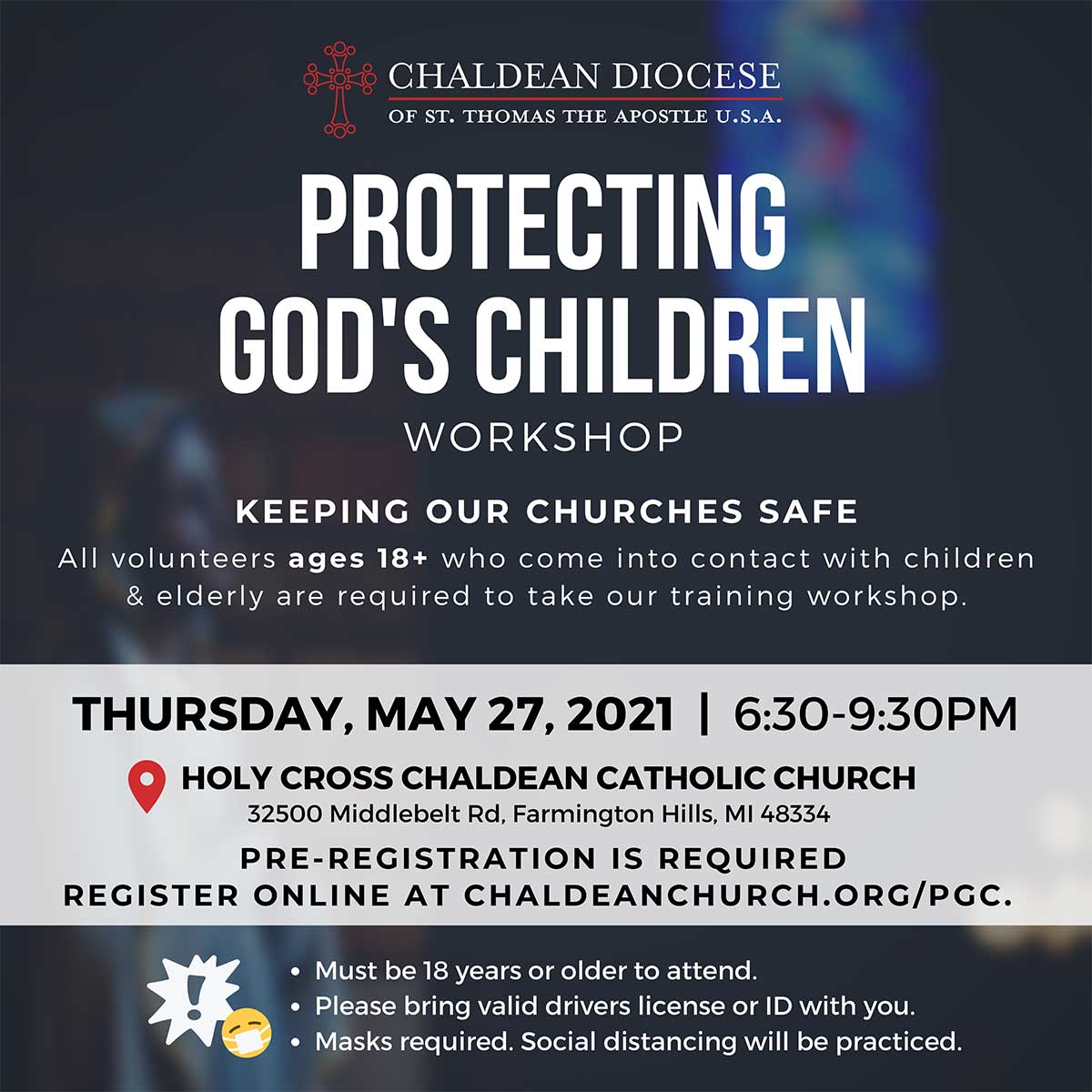 CHALDEAN DIOCESE
OF ST. THOMAS THE APOSTLE U.S.A.

PROTECTING
GOD'S CHILDREN
WORKSHOP

KEEPING OUR CHURCHES SAFE

All volunteers ages 18+ who come into contact with children & elderly are required to take our training workshop.

THURSDAY, MAY 27, 2021 | 6:30-9:30PM

HOLY CROSS CHALDEAN CATHOLIC CHURCH
32500 Middlebelt Rd, Farmington Hills, MI 48334

PRE-REGISTRATION IS REQUIRED
REGISTER ONLINE AT CHALDEANCHURCH.ORG/PGC.

• Must be 18 years or older to attend.
• Please bring valid drivers license or ID with you.
• Masks required. Social distancing will be practiced.